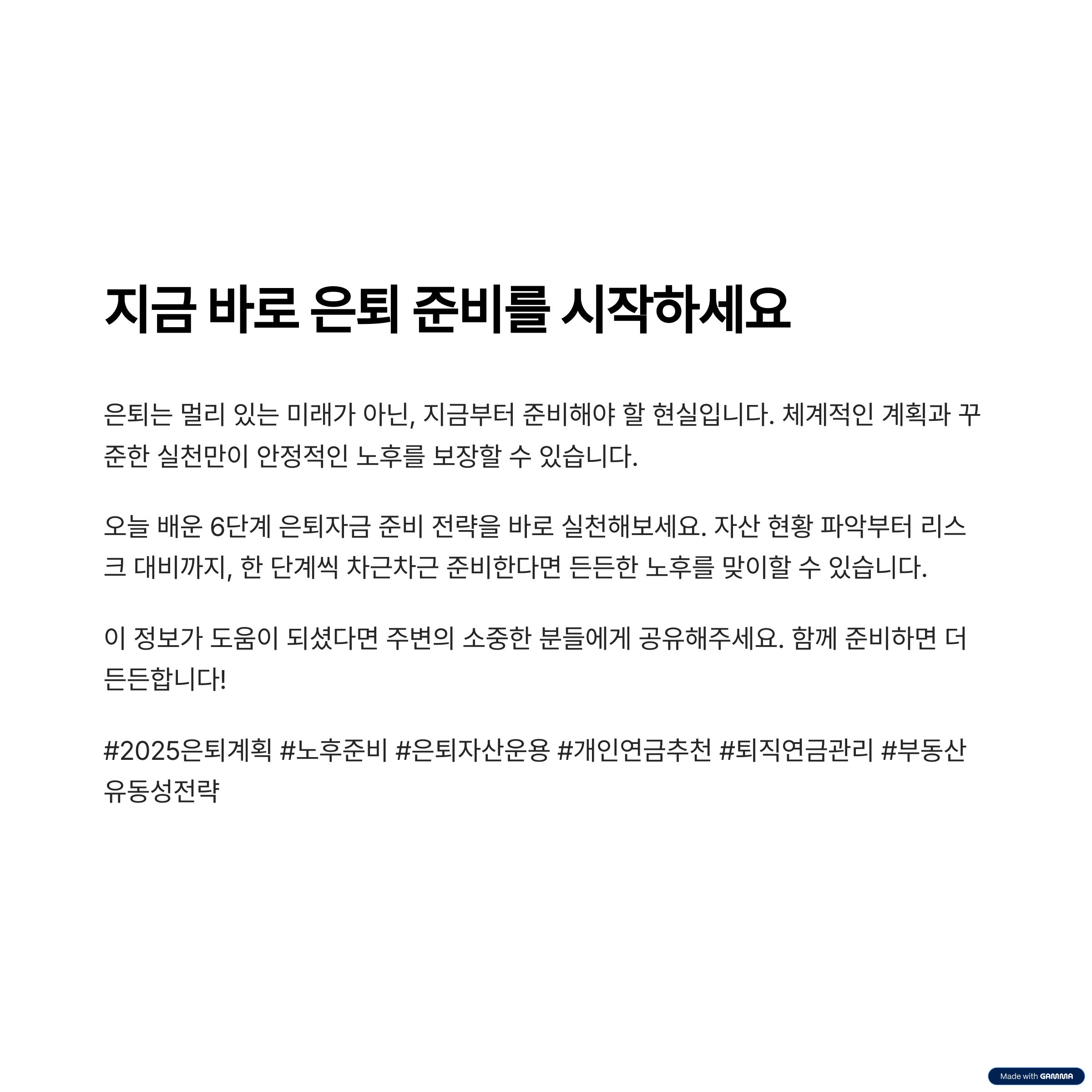 지금 바로 은퇴 준비를 시작하세요

은퇴는 멀리 있는 미래가 아닌, 지금부터 준비해야 할 현실입니다. 체계적인 계획과 꾸준한 실천만이 안정적인 노후를 보장할 수 있습니다.

오늘 배운 6단계 은퇴자금 준비 전략을 바로 실천해보세요. 자산 현황 파악부터 리스크 대비까지, 한 단계씩 차근차근 준비한다면 든든한 노후를 맞이할 수 있습니다.

이 정보가 도움이 되셨다면 주변의 소중한 분들에게 공유해주세요. 함께 준비하면 더 든든합니다!

#2025은퇴계획 #노후준비 #은퇴자산운용 #개인연금추천 #퇴직연금관리 #부동산유동성전략

Made with GAMMA